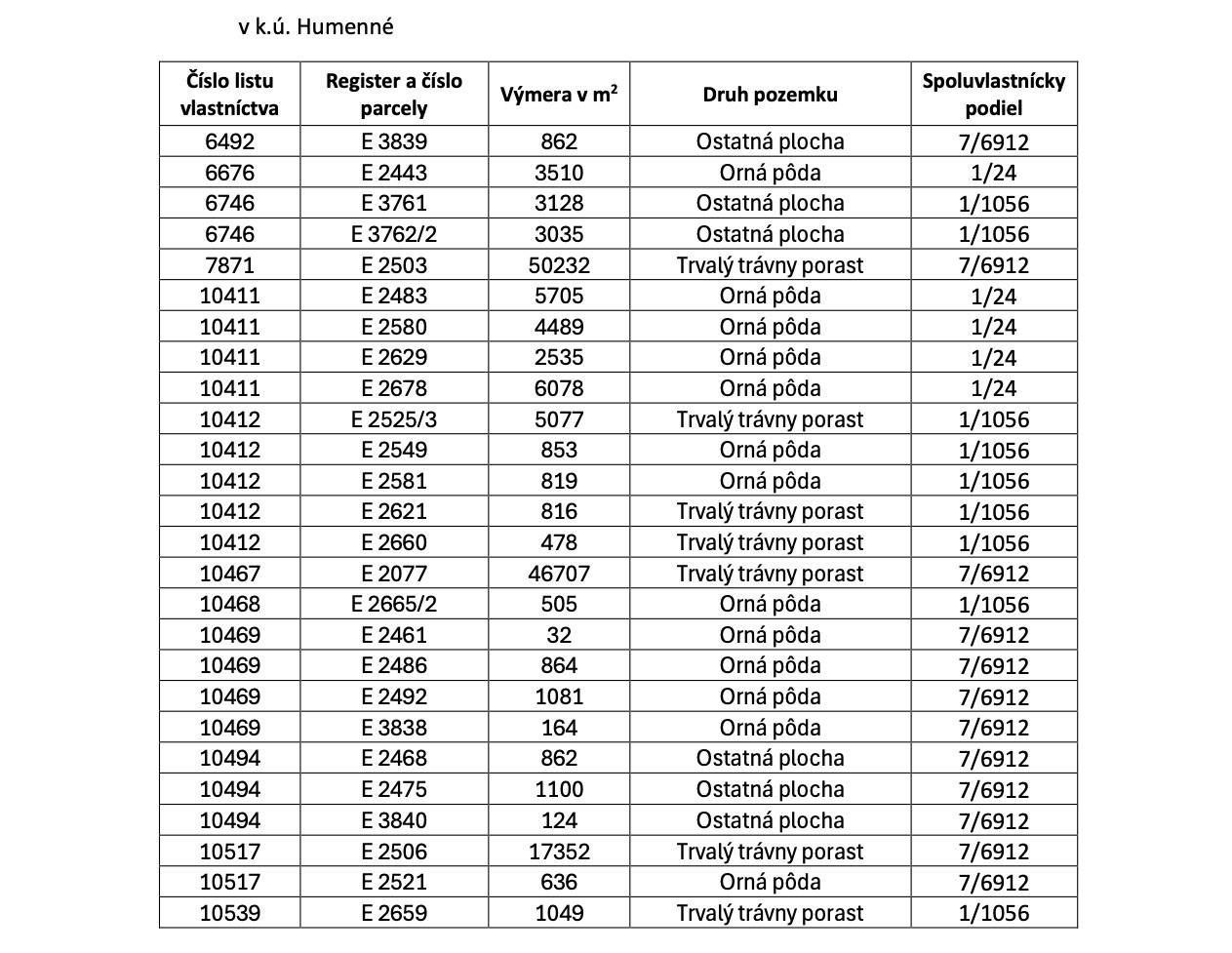 v k.ú. Humenné

| Číslo listu vlastníctva | Register a číslo parcely | Výmera v $m^2$ | Druh pozemku | Spoluvlastnícky podiel |
|---|---|---|---|---|
| 6492 | E 3839 | 862 | Ostatná plocha | 7/6912 |
| 6676 | E 2443 | 3510 | Orná pôda | 1/24 |
| 6746 | E 3761 | 3128 | Ostatná plocha | 1/1056 |
| 6746 | E 3762/2 | 3035 | Ostatná plocha | 1/1056 |
| 7871 | E 2503 | 50232 | Trvalý trávny porast | 7/6912 |
| 10411 | E 2483 | 5705 | Orná pôda | 1/24 |
| 10411 | E 2580 | 4489 | Orná pôda | 1/24 |
| 10411 | E 2629 | 2535 | Orná pôda | 1/24 |
| 10411 | E 2678 | 6078 | Orná pôda | 1/24 |
| 10412 | E 2525/3 | 5077 | Trvalý trávny porast | 1/1056 |
| 10412 | E 2549 | 853 | Orná pôda | 1/1056 |
| 10412 | E 2581 | 819 | Orná pôda | 1/1056 |
| 10412 | E 2621 | 816 | Trvalý trávny porast | 1/1056 |
| 10412 | E 2660 | 478 | Trvalý trávny porast | 1/1056 |
| 10467 | E 2077 | 46707 | Trvalý trávny porast | 7/6912 |
| 10468 | E 2665/2 | 505 | Orná pôda | 1/1056 |
| 10469 | E 2461 | 32 | Orná pôda | 7/6912 |
| 10469 | E 2486 | 864 | Orná pôda | 7/6912 |
| 10469 | E 2492 | 1081 | Orná pôda | 7/6912 |
| 10469 | E 3838 | 164 | Orná pôda | 7/6912 |
| 10494 | E 2468 | 862 | Ostatná plocha | 7/6912 |
| 10494 | E 2475 | 1100 | Ostatná plocha | 7/6912 |
| 10494 | E 3840 | 124 | Ostatná plocha | 7/6912 |
| 10517 | E 2506 | 17352 | Trvalý trávny porast | 7/6912 |
| 10517 | E 2521 | 636 | Orná pôda | 7/6912 |
| 10539 | E 2659 | 1049 | Trvalý trávny porast | 1/1056 |